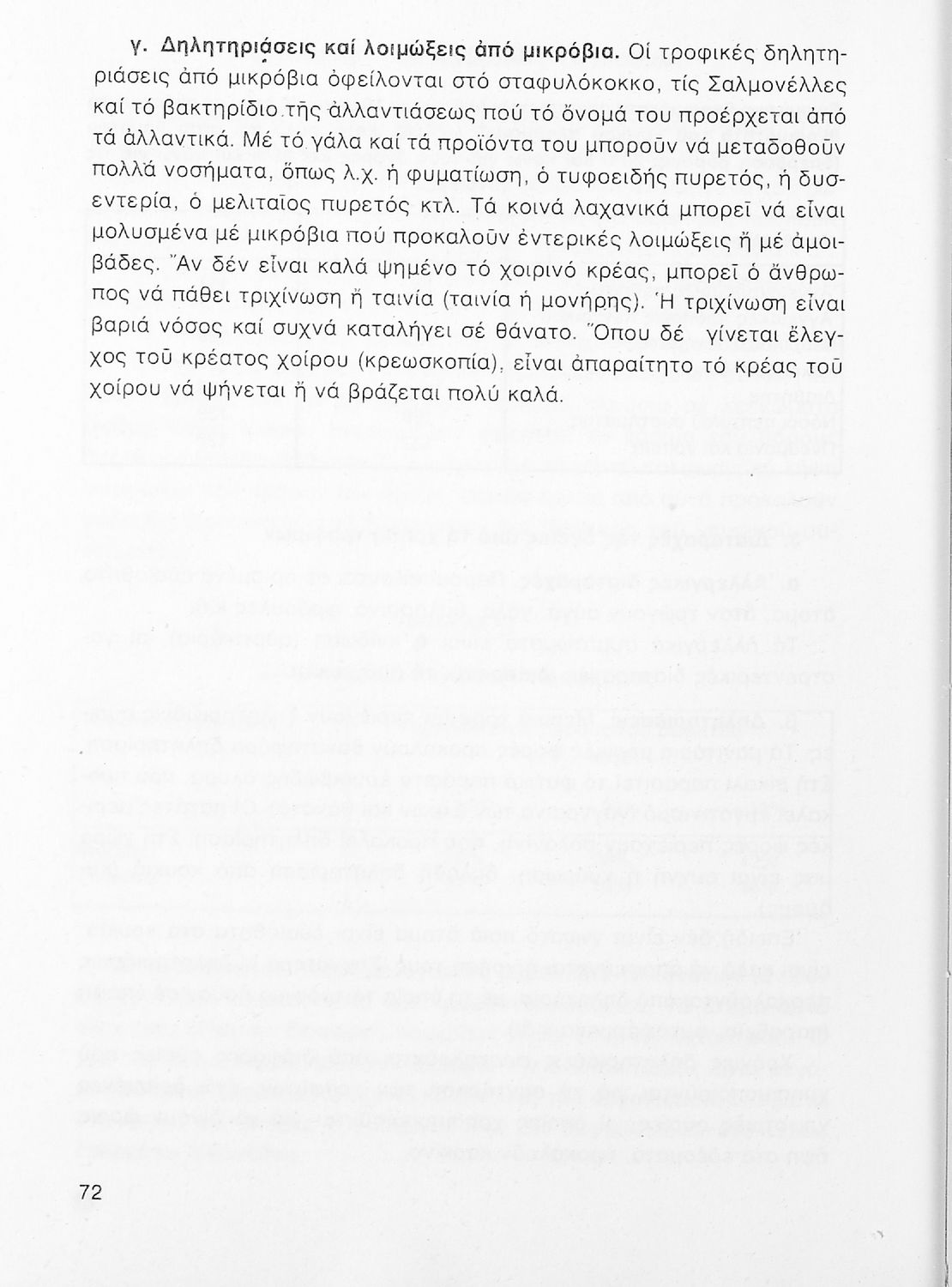 γ. Δηλητηριάσεις καί λοιμώξεις ἀπό μικρόβια. Οἱ τροφικές δηλητηριάσεις ἀπό μικρόβια ὀφείλονται στό σταφυλόκοκκο, τίς Σαλμονέλλες καί τό βακτηρίδιο τῆς ἀλλαντιάσεως πού τό ὄνομά του προέρχεται ἀπό τά ἀλλαντικά. Μέ τό γάλα καί τά προϊόντα του μποροῦν νά μεταδοθοῦν πολλά νοσήματα, ὅπως λ.χ. ἡ φυματίωση, ὁ τυφοειδής πυρετός, ἡ δυσεντερία, ὁ μελιταῖος πυρετός κτλ. Τά κοινά λαχανικά μπορεῖ νά εἶναι μολυσμένα μέ μικρόβια πού προκαλοῦν ἐντερικές λοιμώξεις ἤ μέ ἀμοιβάδες. Ἄν δέν εἶναι καλά ψημένο τό χοιρινό κρέας, μπορεῖ ὁ ἄνθρωπος νά πάθει τριχίνωση ἤ ταινία (ταινία ἡ μονήρης). Ἡ τριχίνωση εἶναι βαριά νόσος καί συχνά καταλήγει σέ θάνατο. Ὅπου δέ γίνεται ἔλεγχος τοῦ κρέατος χοίρου (κρεωσκοπία), εἶναι ἀπαραίτητο τό κρέας τοῦ χοίρου νά ψήνεται ἤ νά βράζεται πολύ καλά.

72